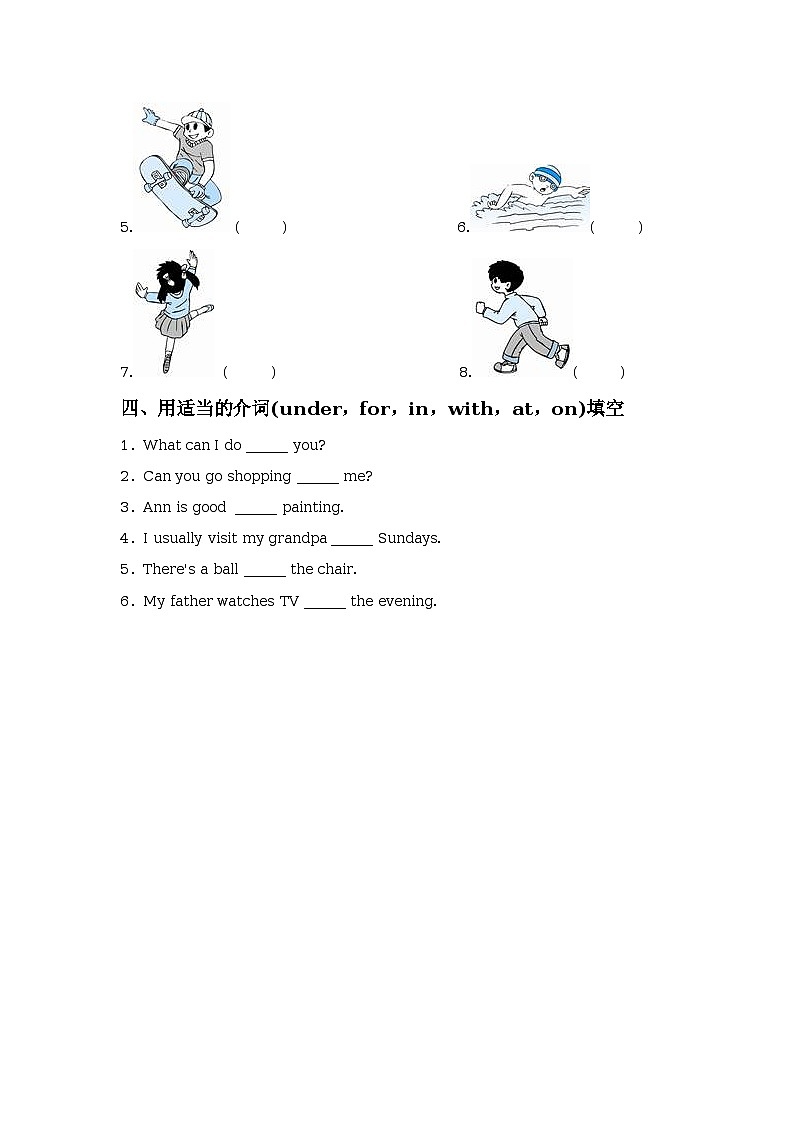 5. (　　)

6. (　　)

7. (　　)

8. (　　)

四、用适当的介词(under，for，in，with，at，on)填空

1．What can I do _____ you?

2．Can you go shopping _____ me?

3．Ann is good _____ painting.

4．I usually visit my grandpa _____ Sundays.

5．There's a ball _____ the chair.

6．My father watches TV _____ the evening.